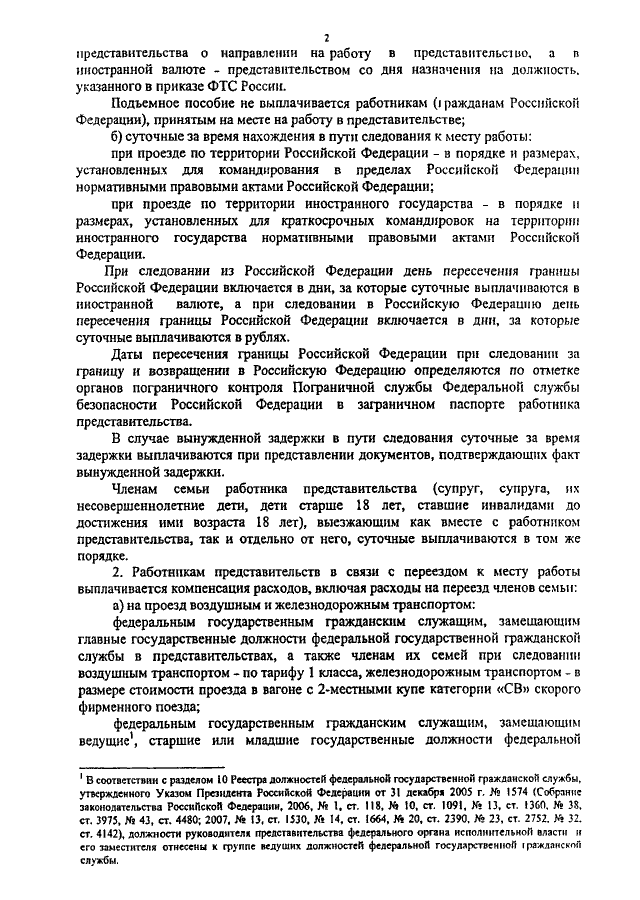 2

представительства о направлении на работу в представительство, а в иностранной валюте - представительством со дня назначения на должность, указанного в приказе ФТС России.

Подъемное пособие не выплачивается работникам (гражданам Российской Федерации), принятым на месте на работу в представительстве;

б) суточные за время нахождения в пути следования к месту работы:

при проезде по территории Российской Федерации - в порядке и размерах, установленных для командирования в пределах Российской Федерации нормативными правовыми актами Российской Федерации;

при проезде по территории иностранного государства - в порядке и размерах, установленных для краткосрочных командировок на территории иностранного государства нормативными правовыми актами Российской Федерации.

При следовании из Российской Федерации день пересечения границы Российской Федерации включается в дни, за которые суточные выплачиваются в иностранной валюте, а при следовании в Российскую Федерацию день пересечения границы Российской Федерации включается в дни, за которые суточные выплачиваются в рублях.

Даты пересечения границы Российской Федерации при следовании за границу и возвращении в Российскую Федерацию определяются по отметке органов пограничного контроля Пограничной службы Федеральной службы безопасности Российской Федерации в заграничном паспорте работника представительства.

В случае вынужденной задержки в пути следования суточные за время задержки выплачиваются при представлении документов, подтверждающих факт вынужденной задержки.

Членам семьи работника представительства (супруг, супруга, их несовершеннолетние дети, дети старше 18 лет, ставшие инвалидами до достижения ими возраста 18 лет), выезжающим как вместе с работником представительства, так и отдельно от него, суточные выплачиваются в том же порядке.

2. Работникам представительств в связи с переездом к месту работы выплачивается компенсация расходов, включая расходы на переезд членов семьи:

а) на проезд воздушным и железнодорожным транспортом:

федеральным государственным гражданским служащим, замещающим главные государственные должности федеральной государственной гражданской службы в представительствах, а также членам их семей при следовании воздушным транспортом - по тарифу 1 класса, железнодорожным транспортом - в размере стоимости проезда в вагоне с 2-местными купе категории «СВ» скорого фирменного поезда;

федеральным государственным гражданским служащим, замещающим ведущие$^1$, старшие или младшие государственные должности федеральной

$^1$ В соответствии с разделом 10 Реестра должностей федеральной государственной гражданской службы, утвержденного Указом Президента Российской Федерации от 31 декабря 2005 г. № 1574 (Собрание законодательства Российской Федерации, 2006, № 1, ст. 118, № 10, ст. 1091, № 13, ст. 1360, № 38, ст. 3975, № 43, ст. 4480; 2007, № 13, ст. 1530, № 14, ст. 1664, № 20, ст. 2390, № 23, ст. 2752, № 32, ст. 4142), должности руководителя представительства федерального органа исполнительной власти и его заместителя отнесены к группе ведущих должностей федеральной государственной гражданской службы.